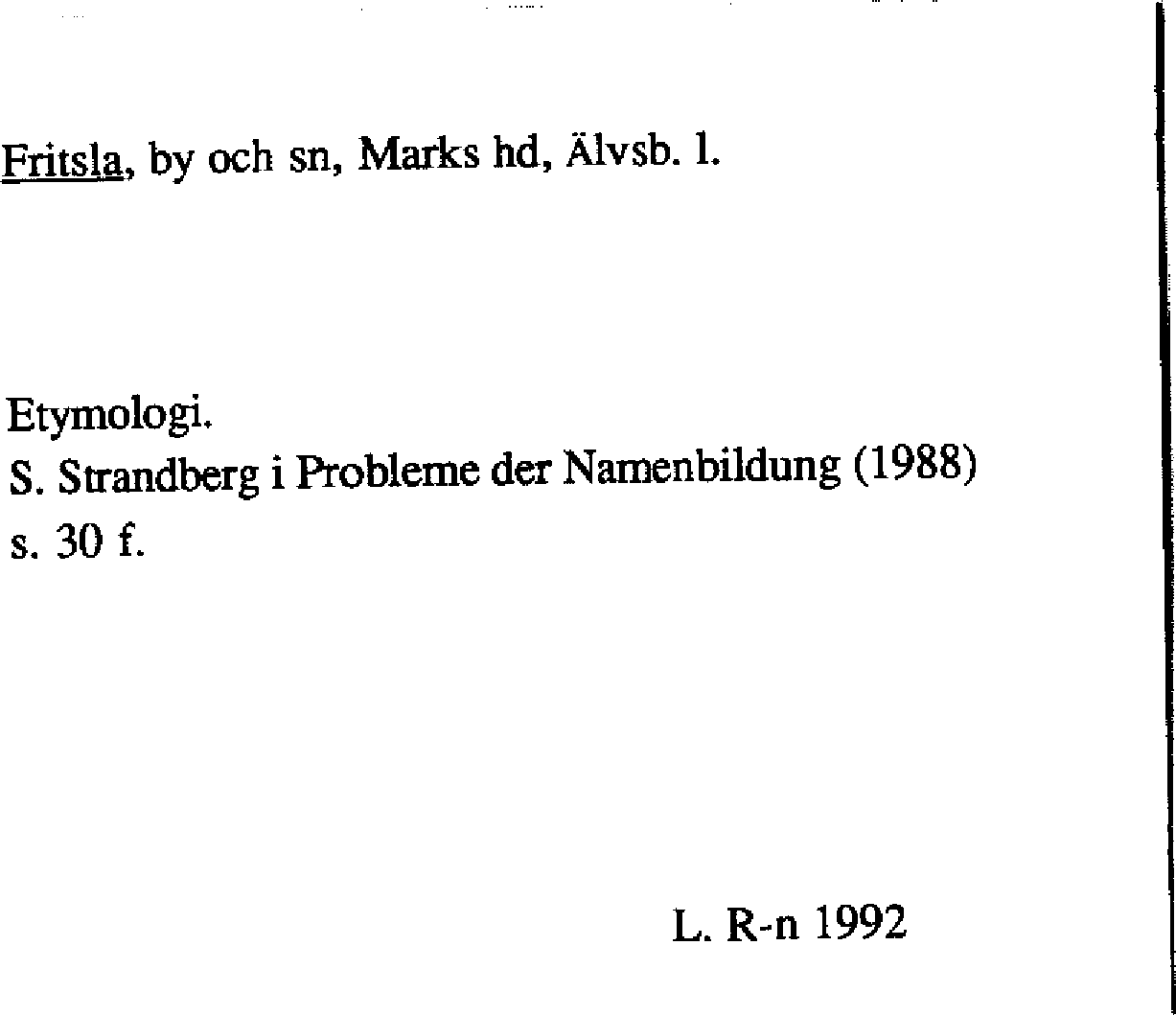 Fritsla, by och sn, Marks hd, Älvsb. l.

Etymologi.
S. Strandberg i Probleme der Namenbildung (1988) s. 30 f.

L. R-n 1992